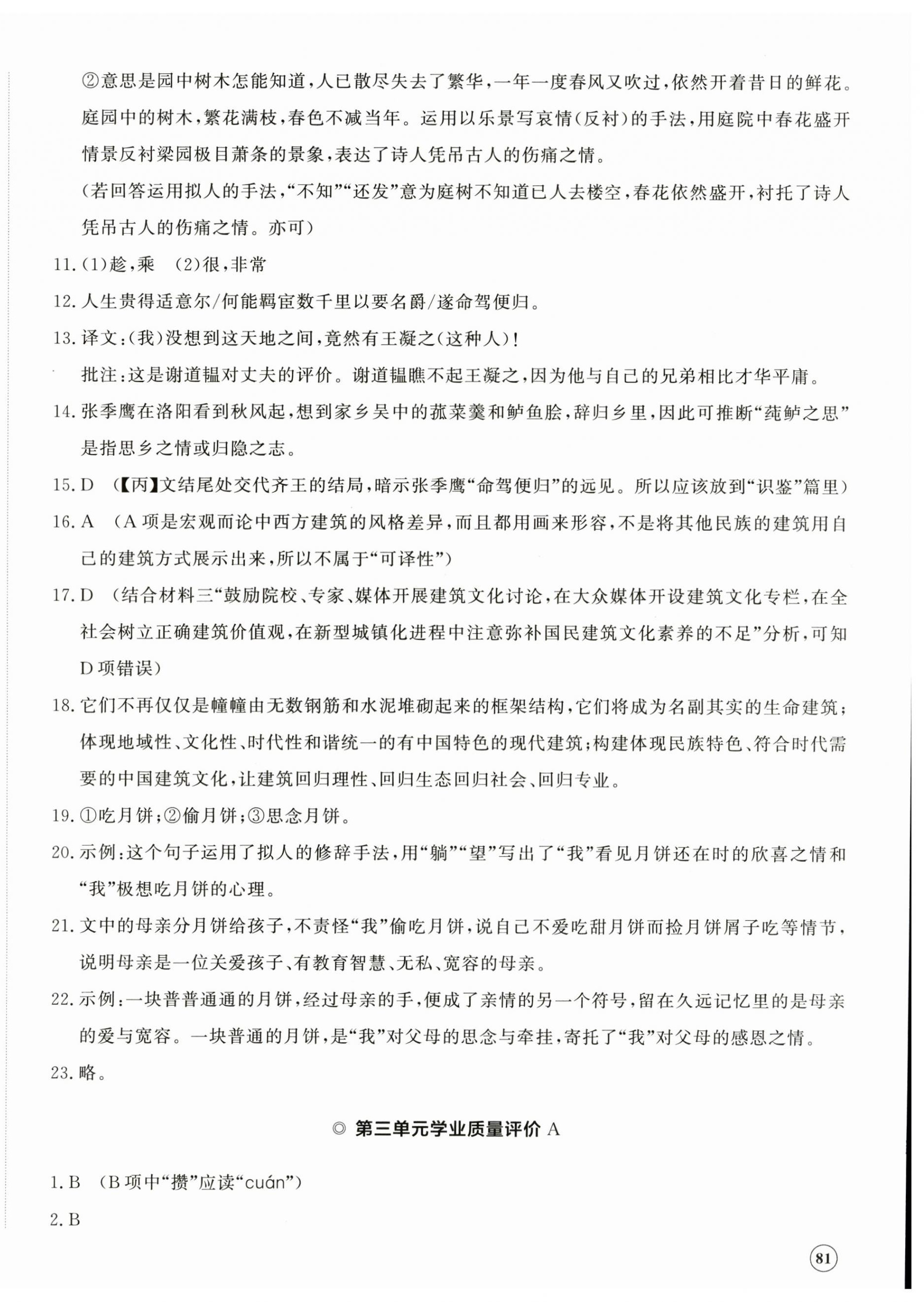 ②意思是园中树木怎能知道，人已散尽失去了繁华，一年一度春风又吹过，依然开着昔日的鲜花。庭园中的树木，繁花满枝，春色不减当年。运用以乐景写哀情(反衬)的手法，用庭院中春花盛开情景反衬梁园极目萧条的景象，表达了诗人凭吊古人的伤痛之情。

(若回答运用拟人的手法，“不知”“还发”意为庭树不知道已人去楼空，春花依然盛开，衬托了诗人凭吊古人的伤痛之情。亦可)

11.(1)趁，乘　(2)很，非常

12.人生贵得适意尔/何能羁宦数千里以要名爵/遂命驾便归。

13.译文：(我)没想到这天地之间，竟然有王凝之(这种人)！

批注：这是谢道韫对丈夫的评价。谢道韫瞧不起王凝之，因为他与自己的兄弟相比才华平庸。

14.张季鹰在洛阳看到秋风起，想到家乡吴中的菰菜羹和鲈鱼脍，辞归乡里，因此可推断“莼鲈之思”是指思乡之情或归隐之志。

15.D　(【丙】文结尾处交代齐王的结局，暗示张季鹰“命驾便归”的远见。所以应该放到“识鉴”篇里)

16.A　(A项是宏观而论中西方建筑的风格差异，而且都用画来形容，不是将其他民族的建筑用自己的建筑方式展示出来，所以不属于“可译性”)

17.D　(结合材料三“鼓励院校、专家、媒体开展建筑文化讨论，在大众媒体开设建筑文化专栏，在全社会树立正确建筑价值观，在新型城镇化进程中注意弥补国民建筑文化素养的不足”分析，可知D项错误)

18.它们不再仅仅是幢幢由无数钢筋和水泥堆砌起来的框架结构，它们将成为名副其实的生命建筑；体现地域性、文化性、时代性和谐统一的有中国特色的现代建筑；构建体现民族特色、符合时代需要的中国建筑文化，让建筑回归理性、回归生态回归社会、回归专业。

19.①吃月饼；②偷月饼；③思念月饼。

20.示例：这个句子运用了拟人的修辞手法，用“躺”“望”写出了“我”看见月饼还在时的欣喜之情和“我”极想吃月饼的心理。

21.文中的母亲分月饼给孩子，不责怪“我”偷吃月饼，说自己不爱吃甜月饼而捡月饼屑子吃等情节，说明母亲是一位关爱孩子、有教育智慧、无私、宽容的母亲。

22.示例：一块普普通通的月饼，经过母亲的手，便成了亲情的另一个符号，留在久远记忆里的是母亲的爱与宽容。一块普通的月饼，是“我”对父母的思念与牵挂，寄托了“我”对父母的感恩之情。

23.略。

◎ 第三单元学业质量评价 A

1.B　(B项中“攒”应读“cuán”)

2.B

81